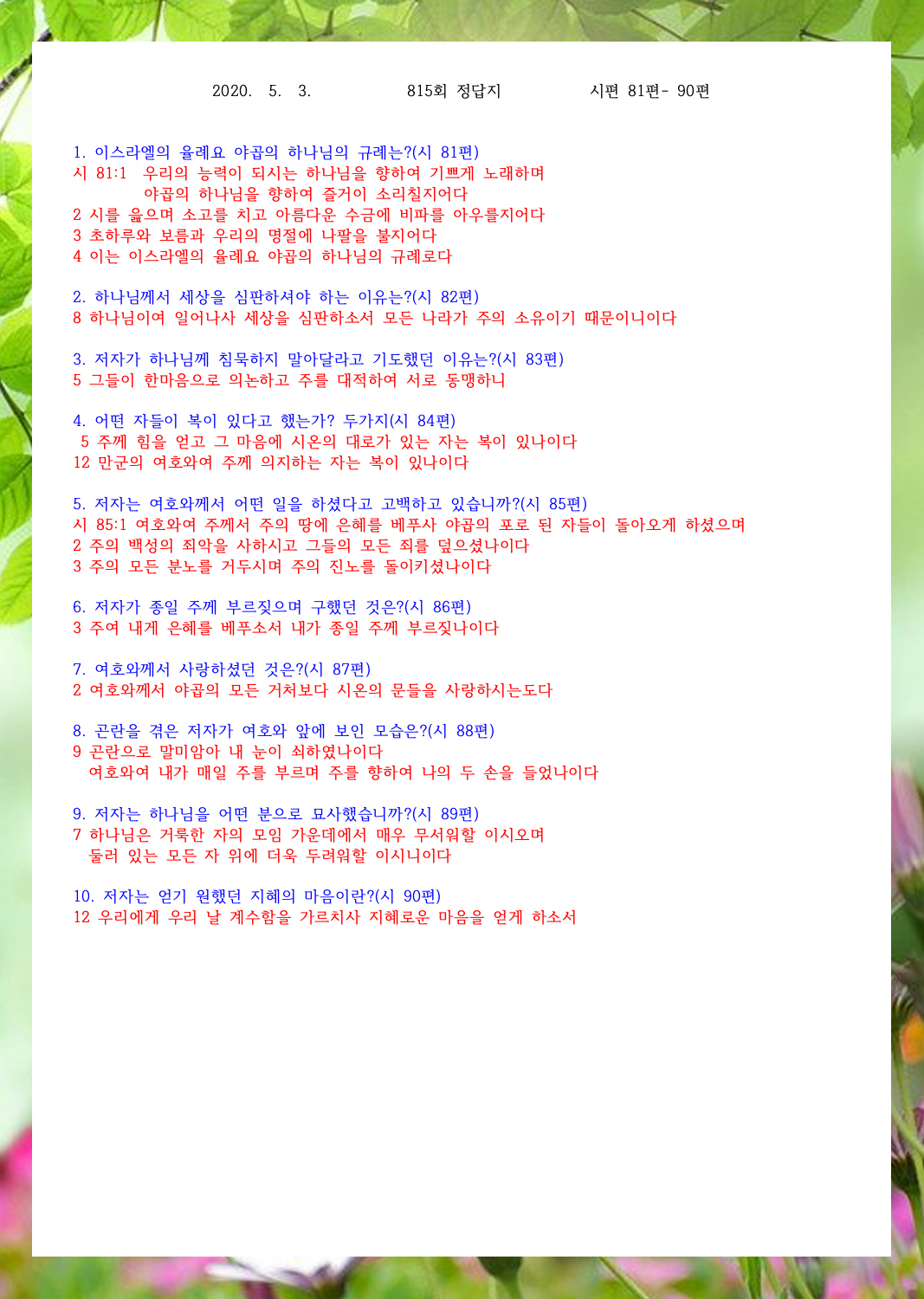 2020. 5. 3.          815회 정답지          시편 81편- 90편

1. 이스라엘의 율례요 야곱의 하나님의 규례는?(시 81편)
시 81:1 우리의 능력이 되시는 하나님을 향하여 기쁘게 노래하며
야곱의 하나님을 향하여 즐거이 소리칠지어다
2 시를 읊으며 소고를 치고 아름다운 수금에 비파를 아우를지어다
3 초하루와 보름과 우리의 명절에 나팔을 불지어다
4 이는 이스라엘의 율례요 야곱의 하나님의 규례로다

2. 하나님께서 세상을 심판하셔야 하는 이유는?(시 82편)
8 하나님이여 일어나사 세상을 심판하소서 모든 나라가 주의 소유이기 때문이니이다

3. 저자가 하나님께 침묵하지 말아달라고 기도했던 이유는?(시 83편)
5 그들이 한마음으로 의논하고 주를 대적하여 서로 동맹하니

4. 어떤 자들이 복이 있다고 했는가? 두가지(시 84편)
5 주께 힘을 얻고 그 마음에 시온의 대로가 있는 자는 복이 있나이다
12 만군의 여호와여 주께 의지하는 자는 복이 있나이다

5. 저자는 여호와께서 어떤 일을 하셨다고 고백하고 있습니까?(시 85편)
시 85:1 여호와여 주께서 주의 땅에 은혜를 베푸사 야곱의 포로 된 자들이 돌아오게 하셨으며
2 주의 백성의 죄악을 사하시고 그들의 모든 죄를 덮으셨나이다
3 주의 모든 분노를 거두시며 주의 진노를 돌이키셨나이다

6. 저자가 종일 주께 부르짖으며 구했던 것은?(시 86편)
3 주여 내게 은혜를 베푸소서 내가 종일 주께 부르짖나이다

7. 여호와께서 사랑하셨던 것은?(시 87편)
2 여호와께서 야곱의 모든 거처보다 시온의 문들을 사랑하시는도다

8. 곤란을 겪은 저자가 여호와 앞에 보인 모습은?(시 88편)
9 곤란으로 말미암아 내 눈이 쇠하였나이다
여호와여 내가 매일 주를 부르며 주를 향하여 나의 두 손을 들었나이다

9. 저자는 하나님을 어떤 분으로 묘사했습니까?(시 89편)
7 하나님은 거룩한 자의 모임 가운데에서 매우 무서워할 이시오며
둘러 있는 모든 자 위에 더욱 두려워할 이시니이다

10. 저자는 얻기 원했던 지혜의 마음이란?(시 90편)
12 우리에게 우리 날 계수함을 가르치사 지혜로운 마음을 얻게 하소서